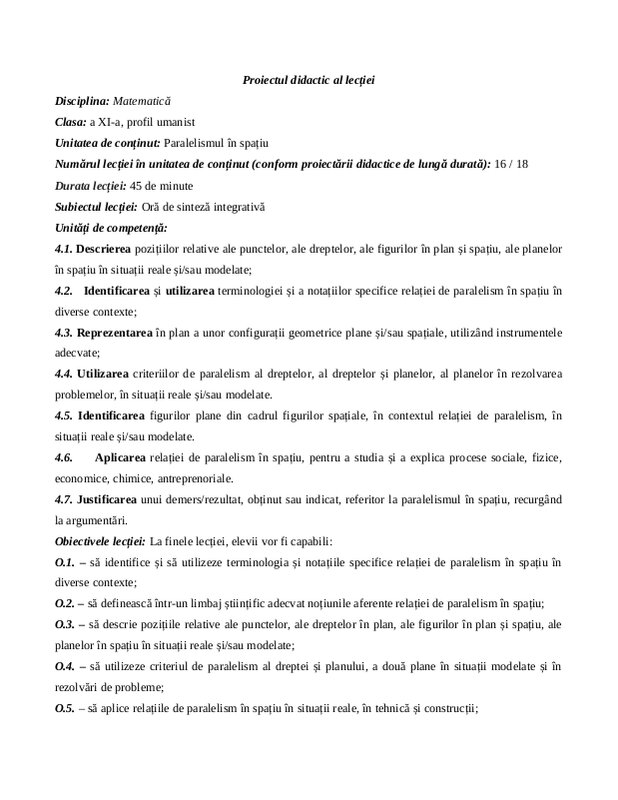 Proiectul didactic al lecției

Disciplina: Matematică

Clasa: a XI-a, profil umanist

Unitatea de conținut: Paralelismul în spațiu

Numărul lecției în unitatea de conținut (conform proiectării didactice de lungă durată): 16 / 18

Durata lecției: 45 de minute

Subiectul lecției: Oră de sinteză integrativă

Unități de competență:

4.1. Descrierea pozițiilor relative ale punctelor, ale dreptelor, ale figurilor în plan și spațiu, ale planelor în spațiu în situații reale și/sau modelate;

4.2. Identificarea și utilizarea terminologiei și a notațiilor specifice relației de paralelism în spațiu în diverse contexte;

4.3. Reprezentarea în plan a unor configurații geometrice plane și/sau spațiale, utilizând instrumentele adecvate;

4.4. Utilizarea criteriilor de paralelism al dreptelor, al dreptelor și planelor, al planelor în rezolvarea problemelor, în situații reale și/sau modelate.

4.5. Identificarea figurilor plane din cadrul figurilor spațiale, în contextul relației de paralelism, în situații reale și/sau modelate.

4.6. Aplicarea relației de paralelism în spațiu, pentru a studia și a explica procese sociale, fizice, economice, chimice, antreprenoriale.

4.7. Justificarea unui demers/rezultat, obținut sau indicat, referitor la paralelismul în spațiu, recurgând la argumentări.

Obiectivele lecției: La finele lecției, elevii vor fi capabili:

O.1. – să identifice și să utilizeze terminologia și notațiile specifice relației de paralelism în spațiu în diverse contexte;

O.2. – să definească într-un limbaj științific adecvat noțiunile aferente relației de paralelism în spațiu;

O.3. – să descrie pozițiile relative ale punctelor, ale dreptelor în plan, ale figurilor în plan și spațiu, ale planelor în spațiu în situații reale și/sau modelate;

O.4. – să utilizeze criteriul de paralelism al dreptei și planului, a două plane în situații modelate și în rezolvări de probleme;

O.5. – să aplice relațiile de paralelism în spațiu în situații reale, în tehnică și construcții;